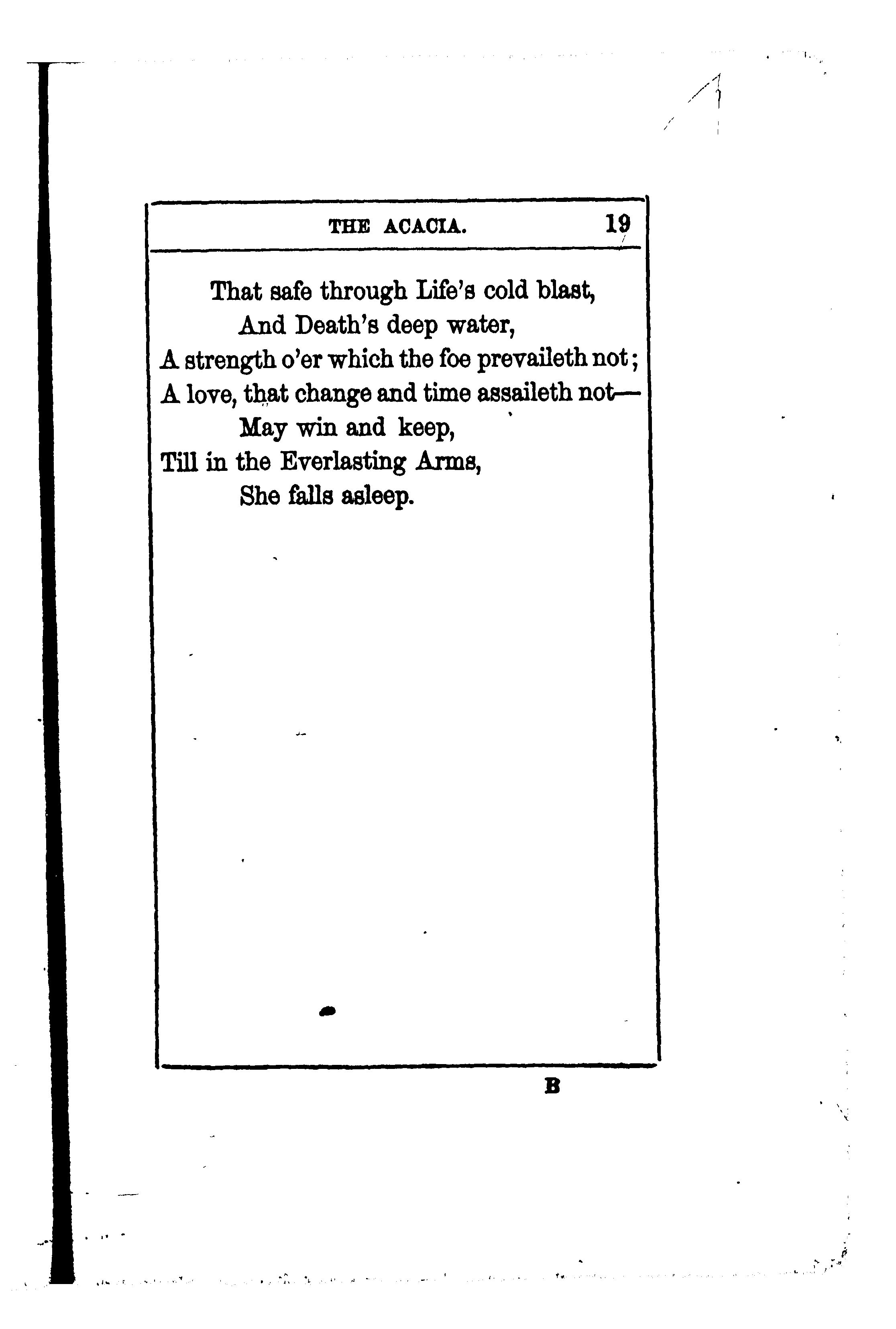 THE ACACIA. 19

That safe through Life's cold blast,
And Death's deep water,
A strength o'er which the foe prevaileth not;
A love, that change and time assaileth not—
May win and keep,
Till in the Everlasting Arms,
She falls asleep.

B